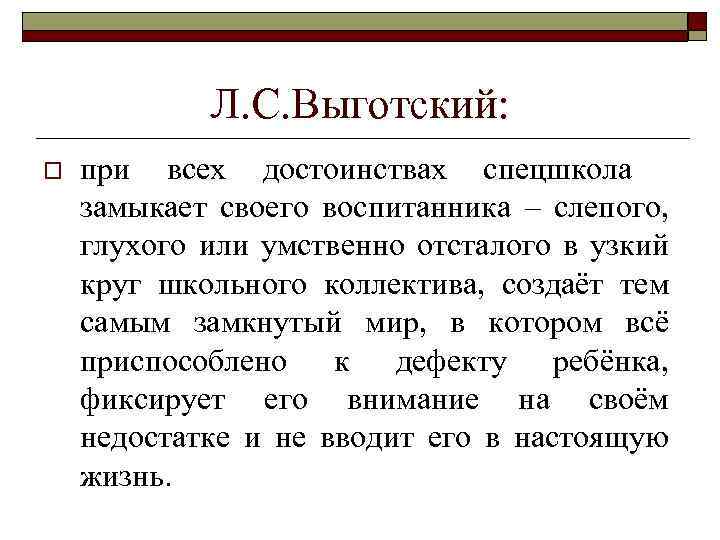 Л.С.Выготский:

при всех достоинствах спецшкола замыкает своего воспитанника – слепого, глухого или умственно отсталого в узкий круг школьного коллектива, создаёт тем самым замкнутый мир, в котором всё приспособлено к дефекту ребёнка, фиксирует его внимание на своём недостатке и не вводит его в настоящую жизнь.